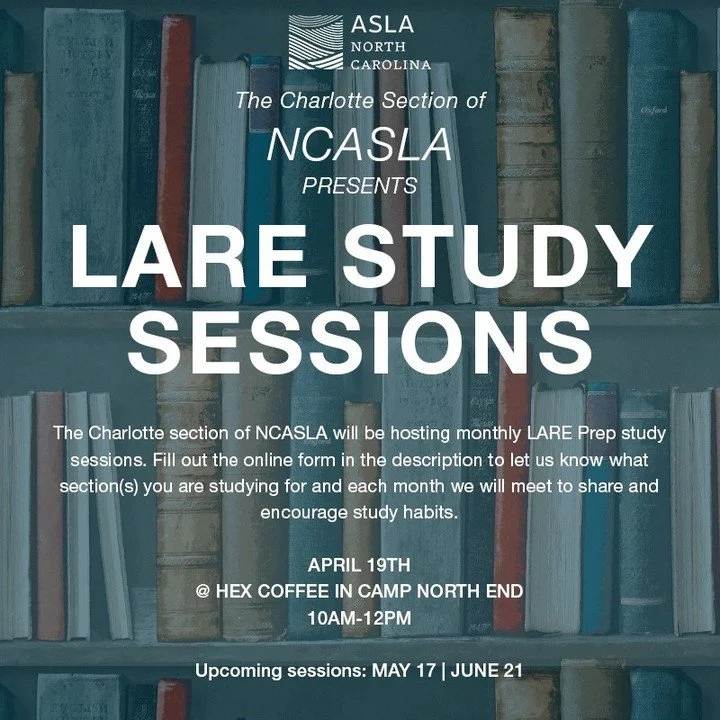 ASLA
NORTH
CAROLINA

The Charlotte Section of
NCASLA
PRESENTS

LARE STUDY SESSIONS

The Charlotte section of NCASLA will be hosting monthly LARE Prep study sessions. Fill out the online form in the description to let us know what section(s) you are studying for and each month we will meet to share and encourage study habits.

APRIL 19TH
@ HEX COFFEE IN CAMP NORTH END
10AM-12PM

Upcoming sessions: MAY 17 | JUNE 21